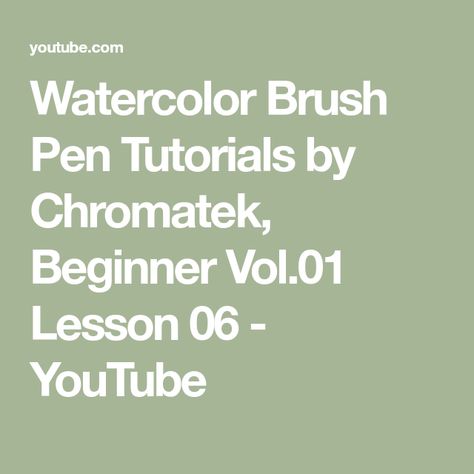 youtube.com

Watercolor Brush Pen Tutorials by Chromatek, Beginner Vol.01 Lesson 06 - YouTube